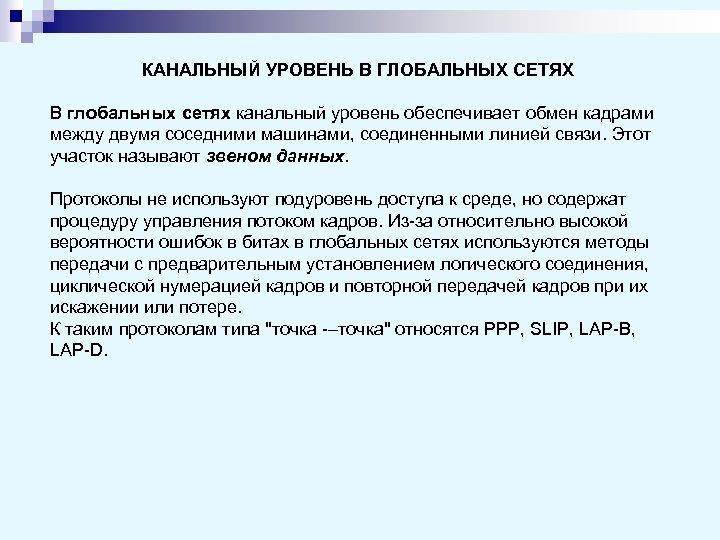 КАНАЛЬНЫЙ УРОВЕНЬ В ГЛОБАЛЬНЫХ СЕТЯХ

В глобальных сетях канальный уровень обеспечивает обмен кадрами между двумя соседними машинами, соединенными линией связи. Этот участок называют звеном данных.

Протоколы не используют подуровень доступа к среде, но содержат процедуру управления потоком кадров. Из-за относительно высокой вероятности ошибок в битах в глобальных сетях используются методы передачи с предварительным установлением логического соединения, циклической нумерацией кадров и повторной передачей кадров при их искажении или потере.
К таким протоколам типа "точка -–точка" относятся PPP, SLIP, LAP-B, LAP-D.